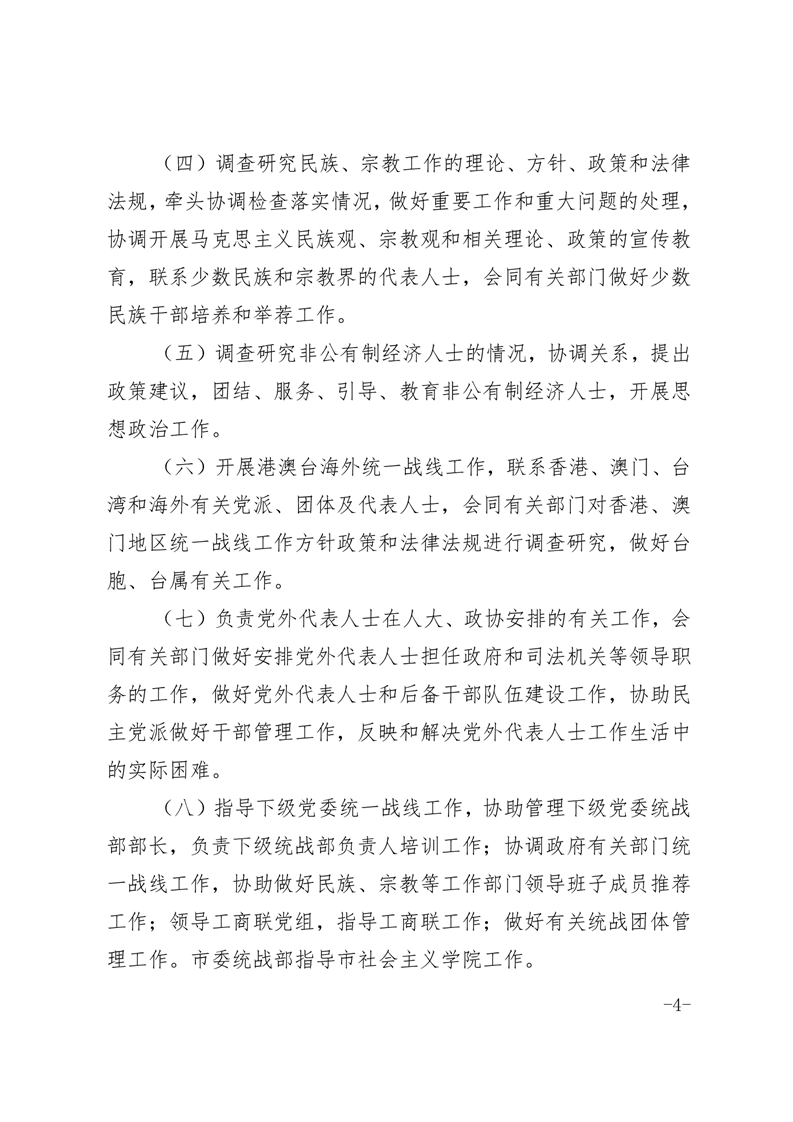 （四）调查研究民族、宗教工作的理论、方针、政策和法律法规，牵头协调检查落实情况，做好重要工作和重大问题的处理，协调开展马克思主义民族观、宗教观和相关理论、政策的宣传教育，联系少数民族和宗教界的代表人士，会同有关部门做好少数民族干部培养和举荐工作。

（五）调查研究非公有制经济人士的情况，协调关系，提出政策建议，团结、服务、引导、教育非公有制经济人士，开展思想政治工作。

（六）开展港澳台海外统一战线工作，联系香港、澳门、台湾和海外有关党派、团体及代表人士，会同有关部门对香港、澳门地区统一战线工作方针政策和法律法规进行调查研究，做好台胞、台属有关工作。

（七）负责党外代表人士在人大、政协安排的有关工作，会同有关部门做好安排党外代表人士担任政府和司法机关等领导职务的工作，做好党外代表人士和后备干部队伍建设工作，协助民主党派做好干部管理工作，反映和解决党外代表人士工作生活中的实际困难。

（八）指导下级党委统一战线工作，协助管理下级党委统战部部长，负责下级统战部负责人培训工作；协调政府有关部门统一战线工作，协助做好民族、宗教等工作部门领导班子成员推荐工作；领导工商联党组，指导工商联工作；做好有关统战团体管理工作。市委统战部指导市社会主义学院工作。

-4-